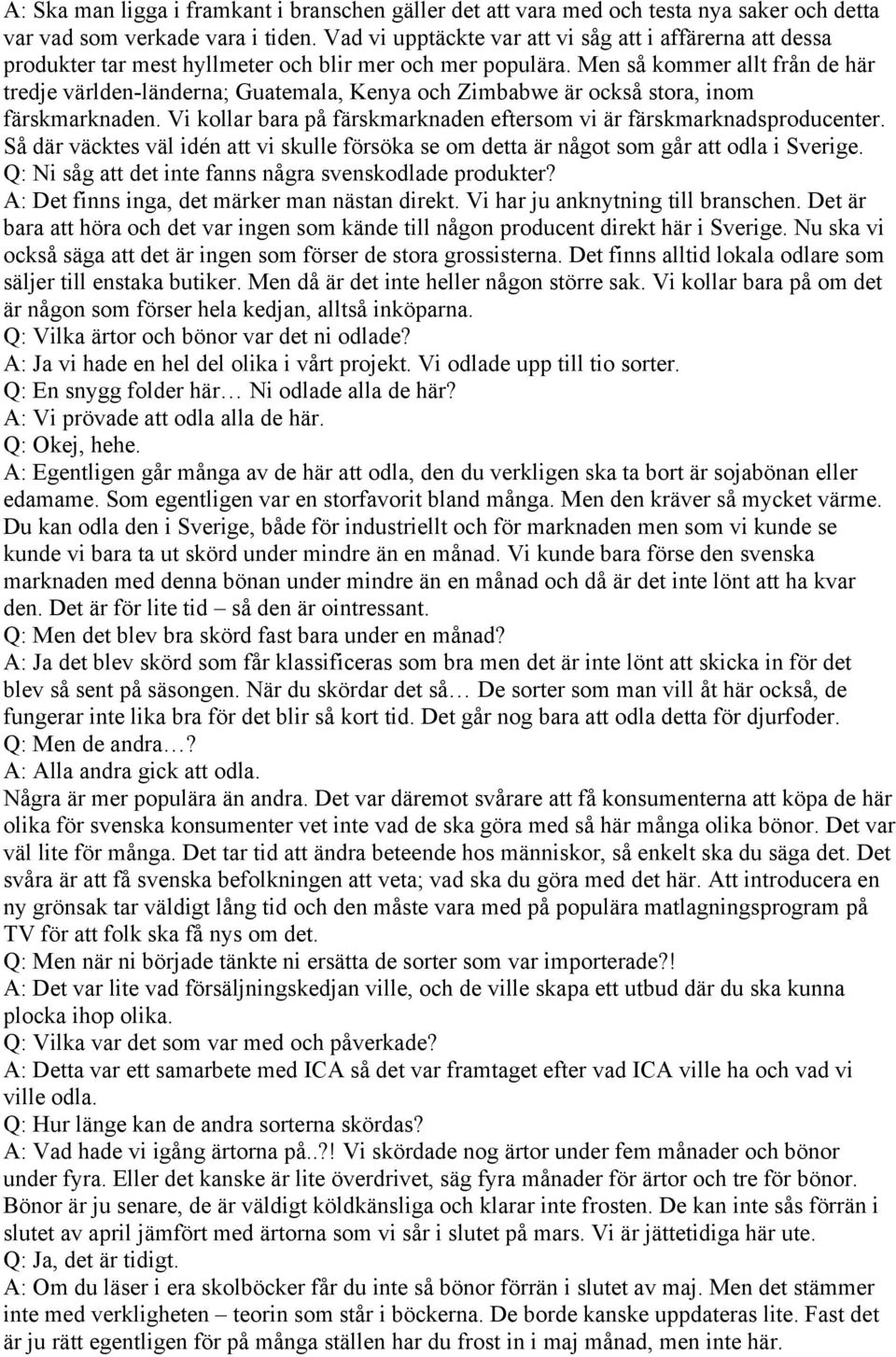 A: Ska man ligga i framkant i branschen gäller det att vara med och testa nya saker och detta var vad som verkade vara i tiden. Vad vi upptäckte var att vi såg att i affärerna att dessa produkter tar mest hyllmeter och blir mer och mer populära. Men så kommer allt från de här tredje världen-länderna; Guatemala, Kenya och Zimbabwe är också stora, inom färskmarknaden. Vi kollar bara på färskmarknaden eftersom vi är färskmarknadsproducenter. Så där väcktes väl idén att vi skulle försöka se om detta är något som går att odla i Sverige.
Q: Ni såg att det inte fanns några svenskodlade produkter?
A: Det finns inga, det märker man nästan direkt. Vi har ju anknytning till branschen. Det är bara att höra och det var ingen som kände till någon producent direkt här i Sverige. Nu ska vi också säga att det är ingen som förser de stora grossisterna. Det finns alltid lokala odlare som säljer till enstaka butiker. Men då är det inte heller någon större sak. Vi kollar bara på om det är någon som förser hela kedjan, alltså inköparna.
Q: Vilka ärtor och bönor var det ni odlade?
A: Ja vi hade en hel del olika i vårt projekt. Vi odlade upp till tio sorter.
Q: En snygg folder här… Ni odlade alla de här?
A: Vi prövade att odla alla de här.
Q: Okej, hehe.
A: Egentligen går många av de här att odla, den du verkligen ska ta bort är sojabönan eller edamame. Som egentligen var en storfavorit bland många. Men den kräver så mycket värme. Du kan odla den i Sverige, både för industriellt och för marknaden men som vi kunde se kunde vi bara ta ut skörd under mindre än en månad. Vi kunde bara förse den svenska marknaden med denna bönan under mindre än en månad och då är det inte lönt att ha kvar den. Det är för lite tid – så den är ointressant.
Q: Men det blev bra skörd fast bara under en månad?
A: Ja det blev skörd som får klassificeras som bra men det är inte lönt att skicka in för det blev så sent på säsongen. När du skördar det så… De sorter som man vill åt här också, de fungerar inte lika bra för det blir så kort tid. Det går nog bara att odla detta för djurfoder.
Q: Men de andra…?
A: Alla andra gick att odla.
Några är mer populära än andra. Det var däremot svårare att få konsumenterna att köpa de här olika för svenska konsumenter vet inte vad de ska göra med så här många olika bönor. Det var väl lite för många. Det tar tid att ändra beteende hos människor, så enkelt ska du säga det. Det svåra är att få svenska befolkningen att veta; vad ska du göra med det här. Att introducera en ny grönsak tar väldigt lång tid och den måste vara med på populära matlagningsprogram på TV för att folk ska få nys om det.
Q: Men när ni började tänkte ni ersätta de sorter som var importerade?!
A: Det var lite vad försäljningskedjan ville, och de ville skapa ett utbud där du ska kunna plocka ihop olika.
Q: Vilka var det som var med och påverkade?
A: Detta var ett samarbete med ICA så det var framtaget efter vad ICA ville ha och vad vi ville odla.
Q: Hur länge kan de andra sorterna skördas?
A: Vad hade vi igång ärtorna på..?! Vi skördade nog ärtor under fem månader och bönor under fyra. Eller det kanske är lite överdrivet, säg fyra månader för ärtor och tre för bönor. Bönor är ju senare, de är väldigt köldkänsliga och klarar inte frosten. De kan inte sås förrän i slutet av april jämfört med ärtorna som vi sår i slutet på mars. Vi är jättetidiga här ute.
Q: Ja, det är tidigt.
A: Om du läser i era skolböcker får du inte så bönor förrän i slutet av maj. Men det stämmer inte med verkligheten – teorin som står i böckerna. De borde kanske uppdateras lite. Fast det är ju rätt egentligen för på många ställen har du frost in i maj månad, men inte här.